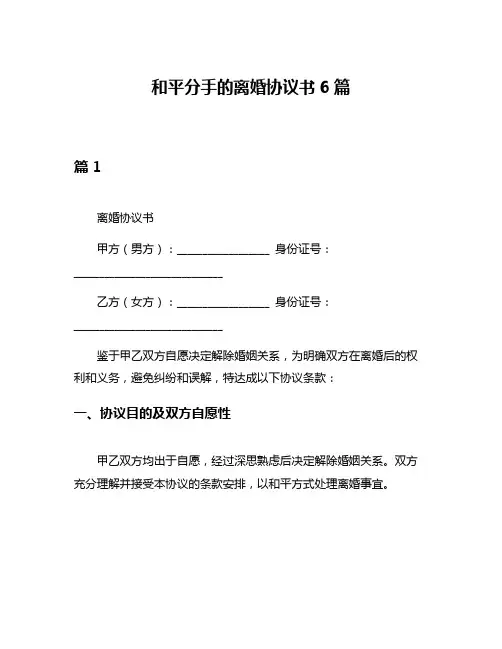 和平分手的离婚协议书 6 篇

篇 1

离婚协议书

甲方（男方）：________________ 身份证号：__________________________

乙方（女方）：________________ 身份证号：__________________________

鉴于甲乙双方自愿决定解除婚姻关系，为明确双方在离婚后的权利和义务，避免纠纷和误解，特达成以下协议条款：

一、协议目的及双方自愿性

甲乙双方均出于自愿，经过深思熟虑后决定解除婚姻关系。双方充分理解并接受本协议的条款安排，以和平方式处理离婚事宜。